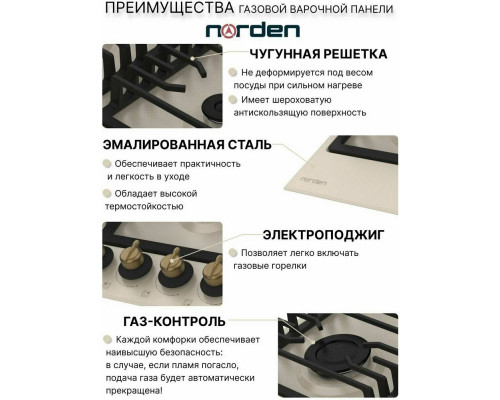 ПРЕИМУЩЕСТВА ГАЗОВОЙ ВАРОЧНОЙ ПАНЕЛИ

norden

ЧУГУННАЯ РЕШЕТКА

• Не деформируется под весом посуды при сильном нагреве

• Имеет шероховатую антискользящую поверхность

ЭМАЛИРОВАННАЯ СТАЛЬ

• Обеспечивает практичность и легкость в уходе

• Обладает высокой термостойкостью

norden

ЭЛЕКТРОПОДЖИГ

• Позволяет легко включать газовые горелки

ГАЗ-КОНТРОЛЬ

• Каждой комфорки обеспечивает наивысшую безопасность: в случае, если пламя погасло, подача газа будет автоматически прекращена!